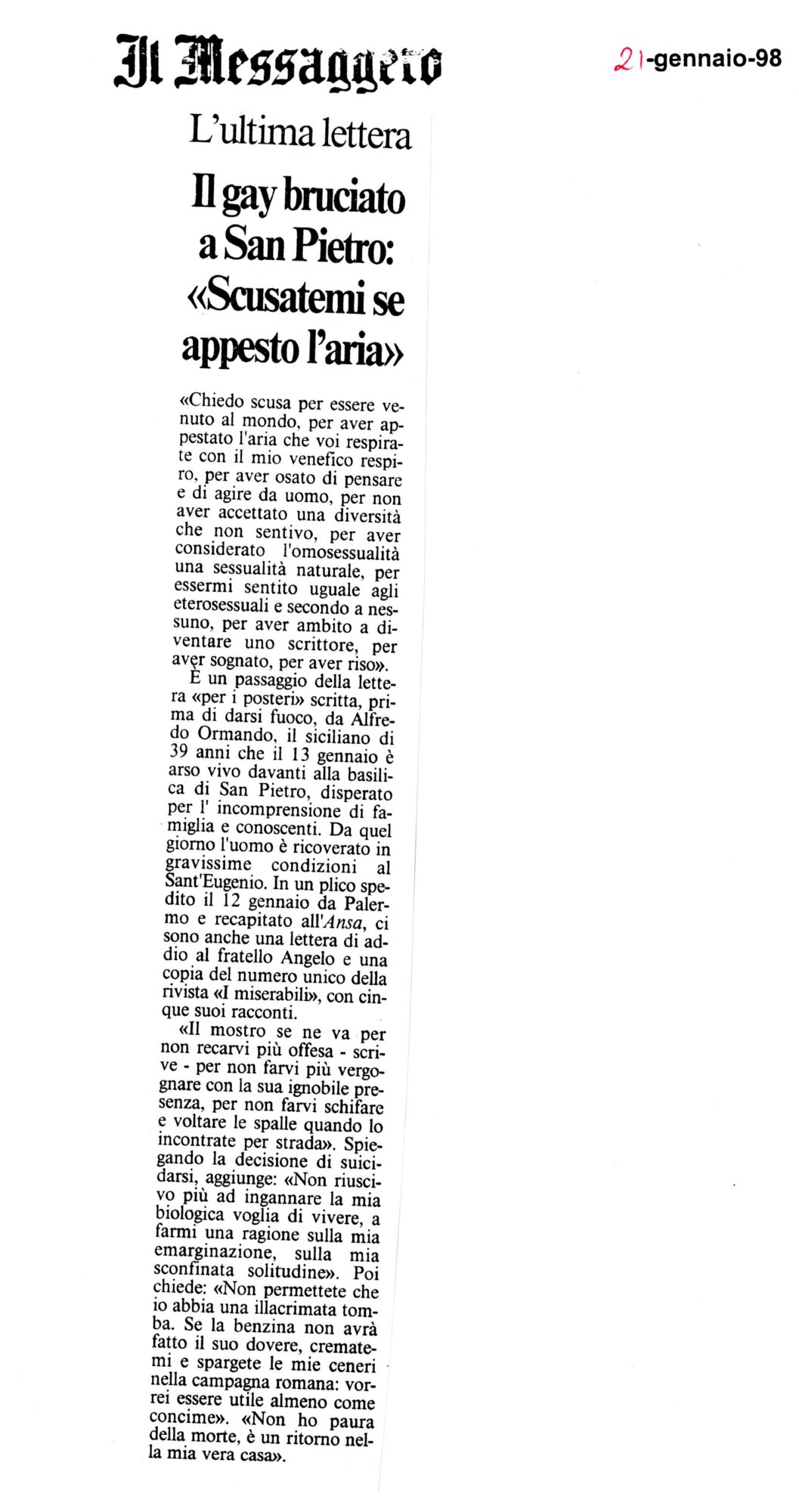 Il Messaggero

21-gennaio-98

L'ultima lettera

Il gay bruciato a San Pietro: «Scusatemi se appesto l'aria»

«Chiedo scusa per essere venuto al mondo, per aver appestato l'aria che voi respirate con il mio venefico respiro, per aver osato di pensare e di agire da uomo, per non aver accettato una diversità che non sentivo, per aver considerato l'omosessualità una sessualità naturale, per essermi sentito uguale agli eterosessuali e secondo a nessuno, per aver ambito a diventare uno scrittore, per aver sognato, per aver riso».

È un passaggio della lettera «per i posteri» scritta, prima di darsi fuoco, da Alfredo Ormando, il siciliano di 39 anni che il 13 gennaio è arso vivo davanti alla basilica di San Pietro, disperato per l' incomprensione di famiglia e conoscenti. Da quel giorno l'uomo è ricoverato in gravissime condizioni al Sant'Eugenio. In un plico spedito il 12 gennaio da Palermo e recapitato all'Ansa, ci sono anche una lettera di addio al fratello Angelo e una copia del numero unico della rivista «I miserabili», con cinque suoi racconti.

«Il mostro se ne va per non recarvi più offesa - scrive - per non farvi più vergognare con la sua ignobile presenza, per non farvi schifare e voltare le spalle quando lo incontrate per strada». Spiegando la decisione di suicidarsi, aggiunge: «Non riuscivo più ad ingannare la mia biologica voglia di vivere, a farmi una ragione sulla mia emarginazione, sulla mia sconfinata solitudine». Poi chiede: «Non permettete che io abbia una illacrimata tomba. Se la benzina non avrà fatto il suo dovere, crematemi e spargete le mie ceneri nella campagna romana: vorrei essere utile almeno come concime». «Non ho paura della morte, è un ritorno nella mia vera casa».